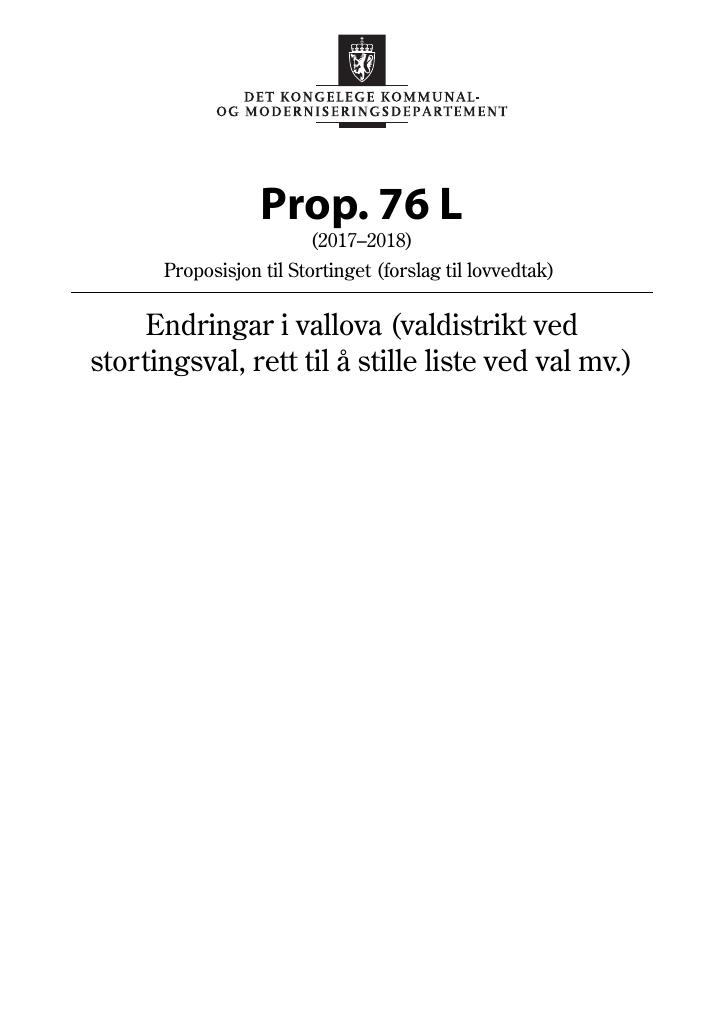 DET KONGELEGE KOMMUNAL-
OG MODERNISERINGSDEPARTEMENT

Prop. 76 L
(2017–2018)
Proposisjon til Stortinget (forslag til lovvedtak)

Endringar i vallova (valdistrikt ved stortingsval, rett til å stille liste ved val mv.)